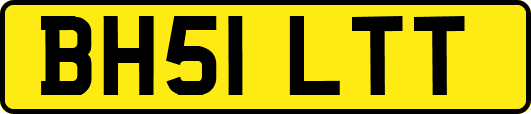 BH51 LTT